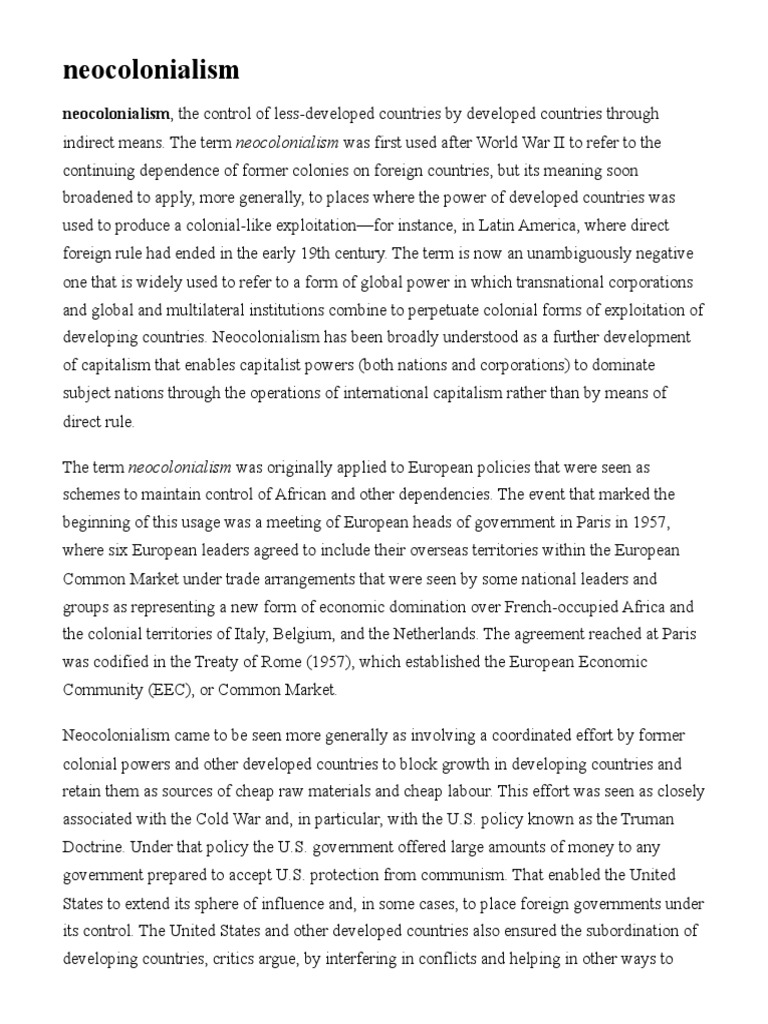 neocolonialism

neocolonialism, the control of less-developed countries by developed countries through indirect means. The term neocolonialism was first used after World War II to refer to the continuing dependence of former colonies on foreign countries, but its meaning soon broadened to apply, more generally, to places where the power of developed countries was used to produce a colonial-like exploitation—for instance, in Latin America, where direct foreign rule had ended in the early 19th century. The term is now an unambiguously negative one that is widely used to refer to a form of global power in which transnational corporations and global and multilateral institutions combine to perpetuate colonial forms of exploitation of developing countries. Neocolonialism has been broadly understood as a further development of capitalism that enables capitalist powers (both nations and corporations) to dominate subject nations through the operations of international capitalism rather than by means of direct rule.

The term neocolonialism was originally applied to European policies that were seen as schemes to maintain control of African and other dependencies. The event that marked the beginning of this usage was a meeting of European heads of government in Paris in 1957, where six European leaders agreed to include their overseas territories within the European Common Market under trade arrangements that were seen by some national leaders and groups as representing a new form of economic domination over French-occupied Africa and the colonial territories of Italy, Belgium, and the Netherlands. The agreement reached at Paris was codified in the Treaty of Rome (1957), which established the European Economic Community (EEC), or Common Market.

Neocolonialism came to be seen more generally as involving a coordinated effort by former colonial powers and other developed countries to block growth in developing countries and retain them as sources of cheap raw materials and cheap labour. This effort was seen as closely associated with the Cold War and, in particular, with the U.S. policy known as the Truman Doctrine. Under that policy the U.S. government offered large amounts of money to any government prepared to accept U.S. protection from communism. That enabled the United States to extend its sphere of influence and, in some cases, to place foreign governments under its control. The United States and other developed countries also ensured the subordination of developing countries, critics argue, by interfering in conflicts and helping in other ways to